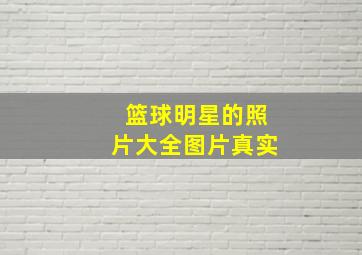 篮球明星的照片大全图片真实